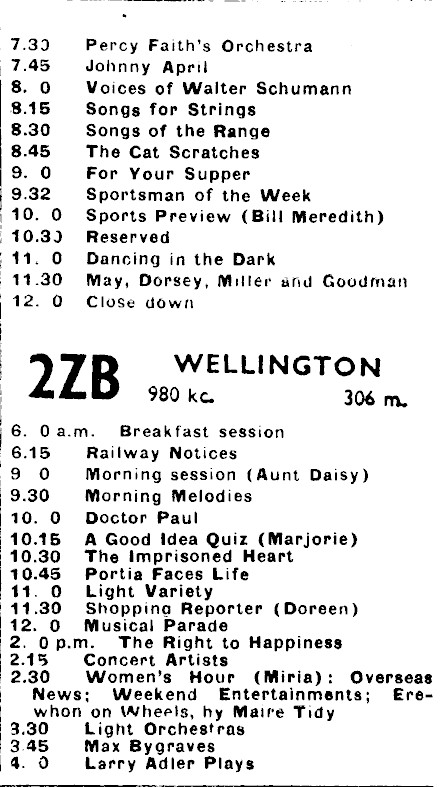 7.30 Percy Faith's Orchestra
7.45 Johnny April
8. 0 Voices of Walter Schumann
8.15 Songs for Strings
8.30 Songs of the Range
8.45 The Cat Scratches
9. 0 For Your Supper
9.32 Sportsman of the Week
10. 0 Sports Preview (Bill Meredith)
10.30 Reserved
11. 0 Dancing in the Dark
11.30 May, Dorsey, Miller and Goodman
12. 0 Close down

2ZB WELLINGTON
980 kc. 306 m.

6. 0 a.m. Breakfast session
6.15 Railway Notices
9 0 Morning session (Aunt Daisy)
9.30 Morning Melodies
10. 0 Doctor Paul
10.15 A Good Idea Quiz (Marjorie)
10.30 The Imprisoned Heart
10.45 Portia Faces Life
11. 0 Light Variety
11.30 Shopping Reporter (Doreen)
12. 0 Musical Parade
2. 0 p.m. The Right to Happiness
2.15 Concert Artists
2.30 Women's Hour (Miria): Overseas News; Weekend Entertainments; Erewhon on Wheels, by Maire Tidy
3.30 Light Orchestras
3.45 Max Bygraves
4. 0 Larry Adler Plays